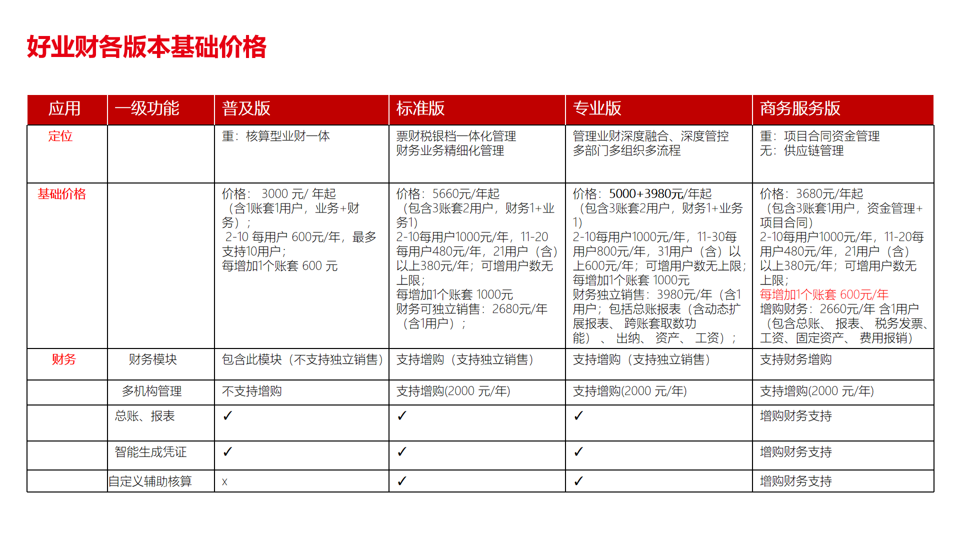 好业财各版本基础价格

| 应用 | 一级功能 | 普及版 | 标准版 | 专业版 | 商务服务版 |
|---|---|---|---|---|---|
| 定位 | | 重：核算型业财一体 | 票财税银档一体化管理 财务业务精细化管理 | 管理业财深度融合、深度管控 多部门多组织多流程 | 重：项目合同资金管理 无：供应链管理 |
| 基础价格 | | 价格： 3000 元/ 年起 （含1账套1用户，业务+财务）； 2-10 每用户 600元/年，最多支持10用户； 每增加1个账套 600 元 | 价格：5660元/年起 （包含3账套2用户，财务1+业务1） 2-10每用户1000元/年，11-20每用户480元/年，21用户（含）以上380元/年；可增用户数无上限； 每增加1个账套 1000元 财务可独立销售：2680元/年（含1用户）； | 价格：5000+3980元/年起 （包含3账套2用户，财务1+业务1） 2-10每用户1000元/年，11-30每用户800元/年，31用户（含）以上600元/年；可增用户数无上限; 每增加1个账套 1000元 财务独立销售：3980元/年（含1用户；包括总账报表（含动态扩展报表、跨账套取数功能）、出纳、资产、工资）； | 价格：3680元/年起 （包含3账套1用户，资金管理+项目合同） 2-10每用户1000元/年，11-20每用户480元/年，21用户（含）以上380元/年；可增用户数无上限； 每增加1个账套 600元/年 增购财务：2660元/年 含1用户（包含总账、报表、税务发票、工资、固定资产、费用报销） |
| 财务 | 财务模块 | 包含此模块（不支持独立销售） | 支持增购（支持独立销售） | 支持增购（支持独立销售） | 支持财务增购 |
| | 多机构管理 | 不支持增购 | 支持增购(2000 元/年) | 支持增购(2000 元/年) | 支持增购(2000 元/年) |
| | 总账、报表 | ✓ | ✓ | ✓ | 增购财务支持 |
| | 智能生成凭证 | ✓ | ✓ | ✓ | 增购财务支持 |
| | 自定义辅助核算 | x | ✓ | ✓ | 增购财务支持 |